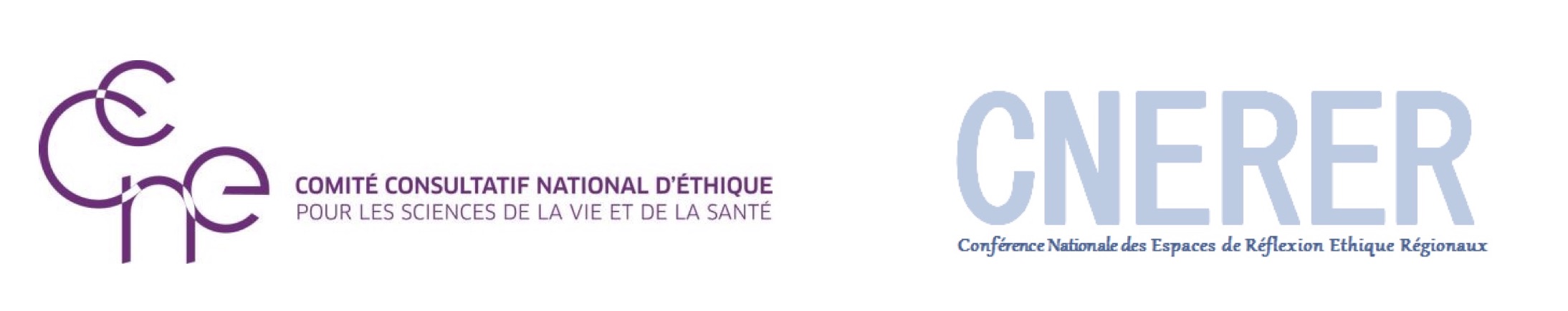 ccne

COMITÉ CONSULTATIF NATIONAL D'ÉTHIQUE
POUR LES SCIENCES DE LA VIE ET DE LA SANTÉ

CNERER

Conférence Nationale des Espaces de Réflexion Ethique Régionaux